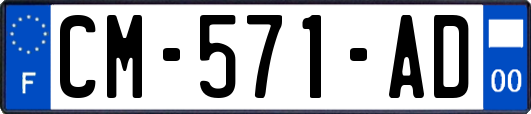 F
CM-571-AD
00